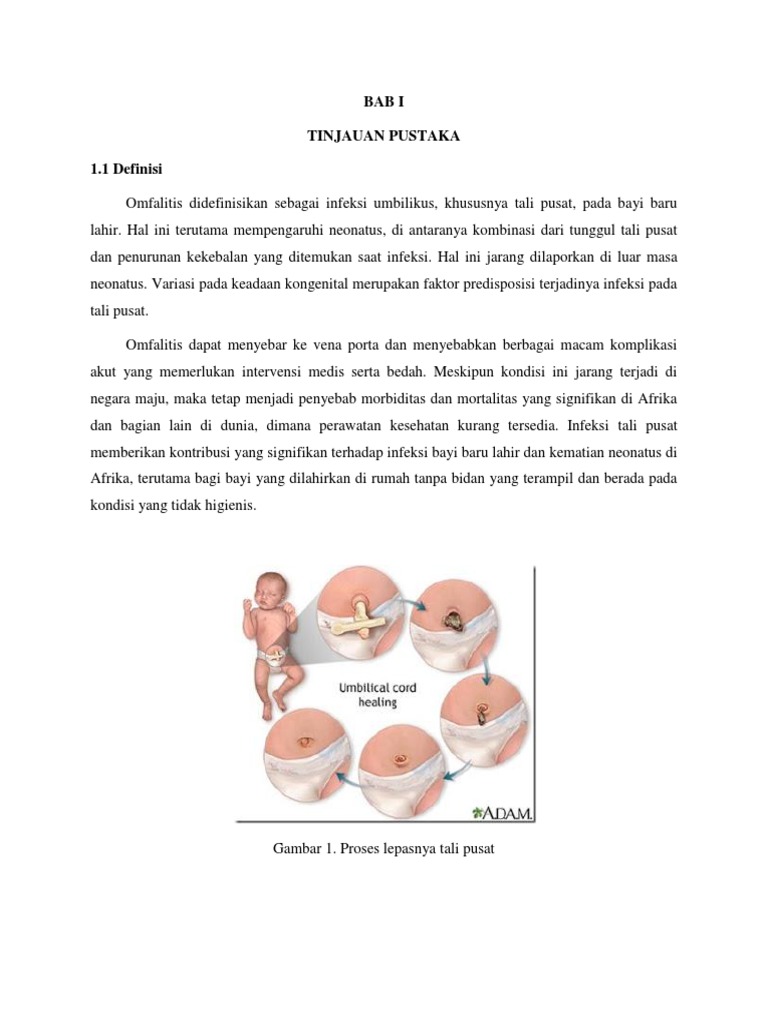 BAB I

TINJAUAN PUSTAKA

1.1 Definisi

Omfalitis didefinisikan sebagai infeksi umbilikus, khususnya tali pusat, pada bayi baru lahir. Hal ini terutama mempengaruhi neonatus, di antaranya kombinasi dari tunggul tali pusat dan penurunan kekebalan yang ditemukan saat infeksi. Hal ini jarang dilaporkan di luar masa neonatus. Variasi pada keadaan kongenital merupakan faktor predisposisi terjadinya infeksi pada tali pusat.

Omfalitis dapat menyebar ke vena porta dan menyebabkan berbagai macam komplikasi akut yang memerlukan intervensi medis serta bedah. Meskipun kondisi ini jarang terjadi di negara maju, maka tetap menjadi penyebab morbiditas dan mortalitas yang signifikan di Afrika dan bagian lain di dunia, dimana perawatan kesehatan kurang tersedia. Infeksi tali pusat memberikan kontribusi yang signifikan terhadap infeksi bayi baru lahir dan kematian neonatus di Afrika, terutama bagi bayi yang dilahirkan di rumah tanpa bidan yang terampil dan berada pada kondisi yang tidak higienis.

Umbilical cord healing

A.D.A.M.

Gambar 1. Proses lepasnya tali pusat